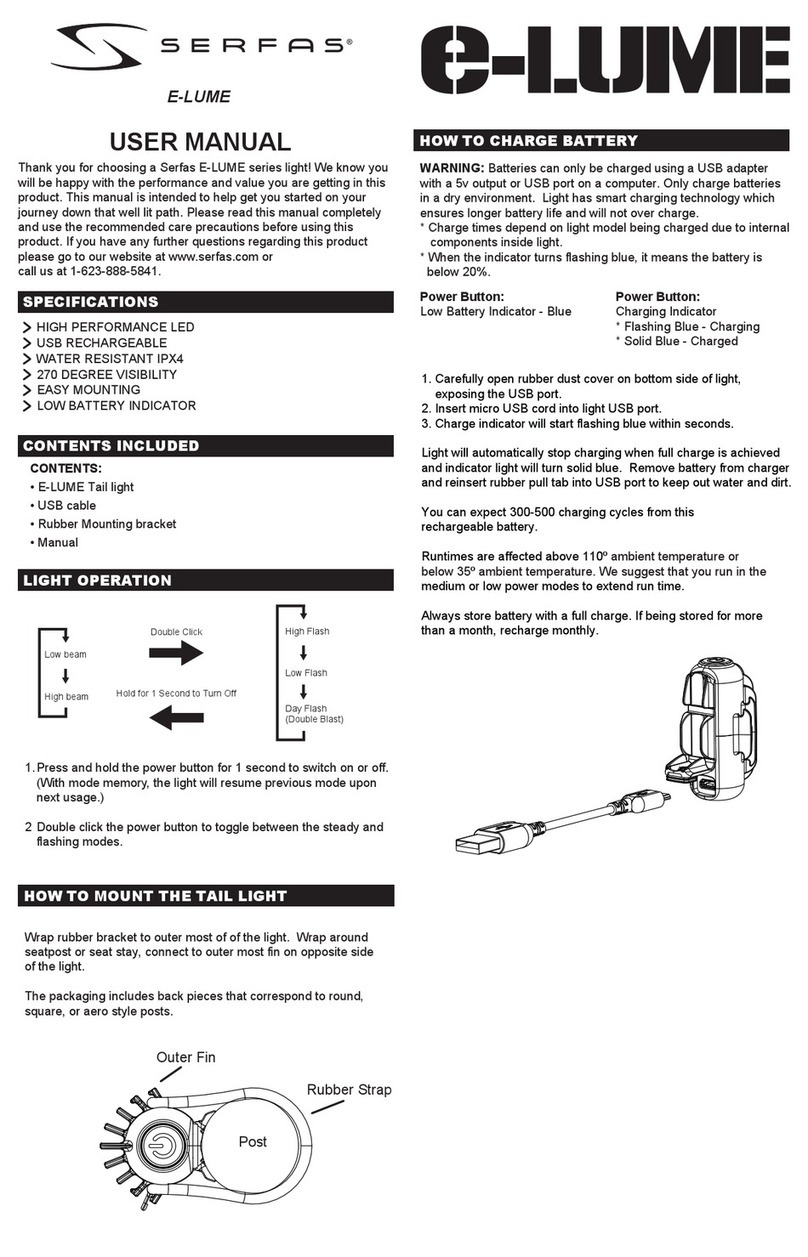 SERFAS®

E-LUME

USER MANUAL

Thank you for choosing a Serfas E-LUME series light! We know you will be happy with the performance and value you are getting in this product. This manual is intended to help get you started on your journey down that well lit path. Please read this manual completely and use the recommended care precautions before using this product. If you have any further questions regarding this product please go to our website at www.serfas.com or call us at 1-623-888-5841.

SPECIFICATIONS

HIGH PERFORMANCE LED
USB RECHARGEABLE
WATER RESISTANT IPX4
270 DEGREE VISIBILITY
EASY MOUNTING
LOW BATTERY INDICATOR

CONTENTS INCLUDED

CONTENTS:
• E-LUME Tail light
• USB cable
• Rubber Mounting bracket
• Manual

LIGHT OPERATION

Low beam
High beam
Double Click
Hold for 1 Second to Turn Off
High Flash
Low Flash
Day Flash (Double Blast)

1. Press and hold the power button for 1 second to switch on or off. (With mode memory, the light will resume previous mode upon next usage.)

2 Double click the power button to toggle between the steady and flashing modes.

HOW TO MOUNT THE TAIL LIGHT

Wrap rubber bracket to outer most of of the light. Wrap around seatpost or seat stay, connect to outer most fin on opposite side of the light.

The packaging includes back pieces that correspond to round, square, or aero style posts.

Outer Fin
Rubber Strap
Post

e-LUME

HOW TO CHARGE BATTERY

WARNING: Batteries can only be charged using a USB adapter with a 5v output or USB port on a computer. Only charge batteries in a dry environment. Light has smart charging technology which ensures longer battery life and will not over charge.
* Charge times depend on light model being charged due to internal components inside light.
* When the indicator turns flashing blue, it means the battery is below 20%.

Power Button:
Low Battery Indicator - Blue

Power Button:
Charging Indicator
* Flashing Blue - Charging
* Solid Blue - Charged

1. Carefully open rubber dust cover on bottom side of light, exposing the USB port.
2. Insert micro USB cord into light USB port.
3. Charge indicator will start flashing blue within seconds.

Light will automatically stop charging when full charge is achieved and indicator light will turn solid blue. Remove battery from charger and reinsert rubber pull tab into USB port to keep out water and dirt.

You can expect 300-500 charging cycles from this rechargeable battery.

Runtimes are affected above 110º ambient temperature or below 35º ambient temperature. We suggest that you run in the medium or low power modes to extend run time.

Always store battery with a full charge. If being stored for more than a month, recharge monthly.